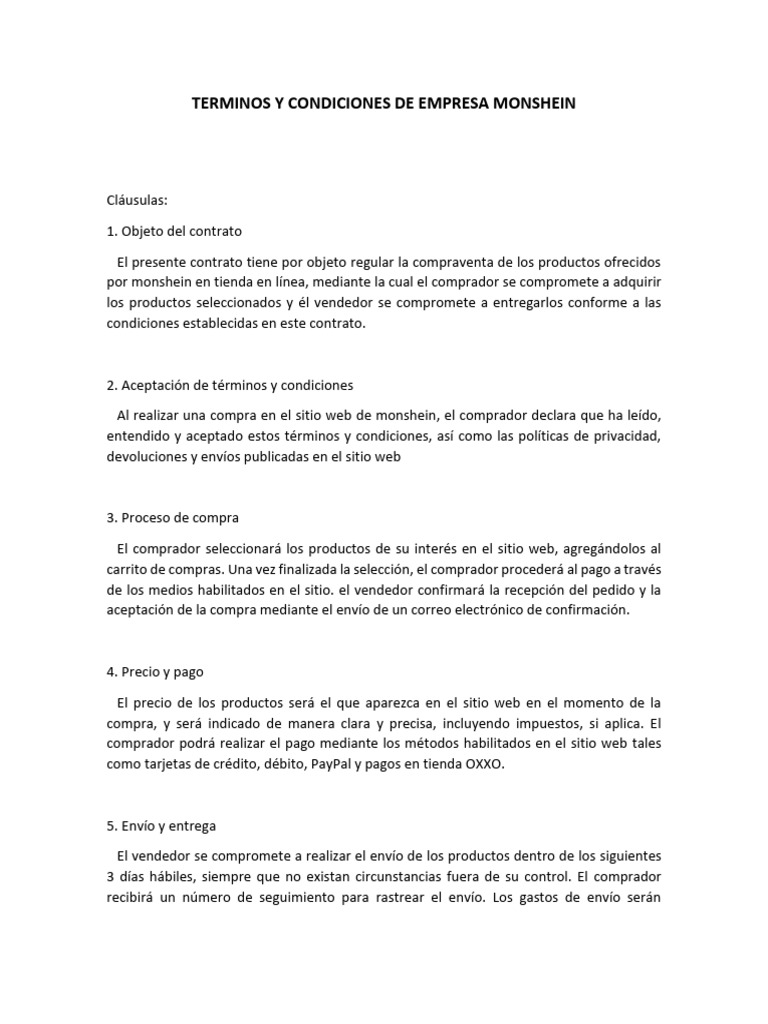 TERMINOS Y CONDICIONES DE EMPRESA MONSHEIN

Cláusulas:

1. Objeto del contrato

El presente contrato tiene por objeto regular la compraventa de los productos ofrecidos por monshein en tienda en línea, mediante la cual el comprador se compromete a adquirir los productos seleccionados y él vendedor se compromete a entregarlos conforme a las condiciones establecidas en este contrato.

2. Aceptación de términos y condiciones

Al realizar una compra en el sitio web de monshein, el comprador declara que ha leído, entendido y aceptado estos términos y condiciones, así como las políticas de privacidad, devoluciones y envíos publicadas en el sitio web

3. Proceso de compra

El comprador seleccionará los productos de su interés en el sitio web, agregándolos al carrito de compras. Una vez finalizada la selección, el comprador procederá al pago a través de los medios habilitados en el sitio. el vendedor confirmará la recepción del pedido y la aceptación de la compra mediante el envío de un correo electrónico de confirmación.

4. Precio y pago

El precio de los productos será el que aparezca en el sitio web en el momento de la compra, y será indicado de manera clara y precisa, incluyendo impuestos, si aplica. El comprador podrá realizar el pago mediante los métodos habilitados en el sitio web tales como tarjetas de crédito, débito, PayPal y pagos en tienda OXXO.

5. Envío y entrega

El vendedor se compromete a realizar el envío de los productos dentro de los siguientes 3 días hábiles, siempre que no existan circunstancias fuera de su control. El comprador recibirá un número de seguimiento para rastrear el envío. Los gastos de envío serán